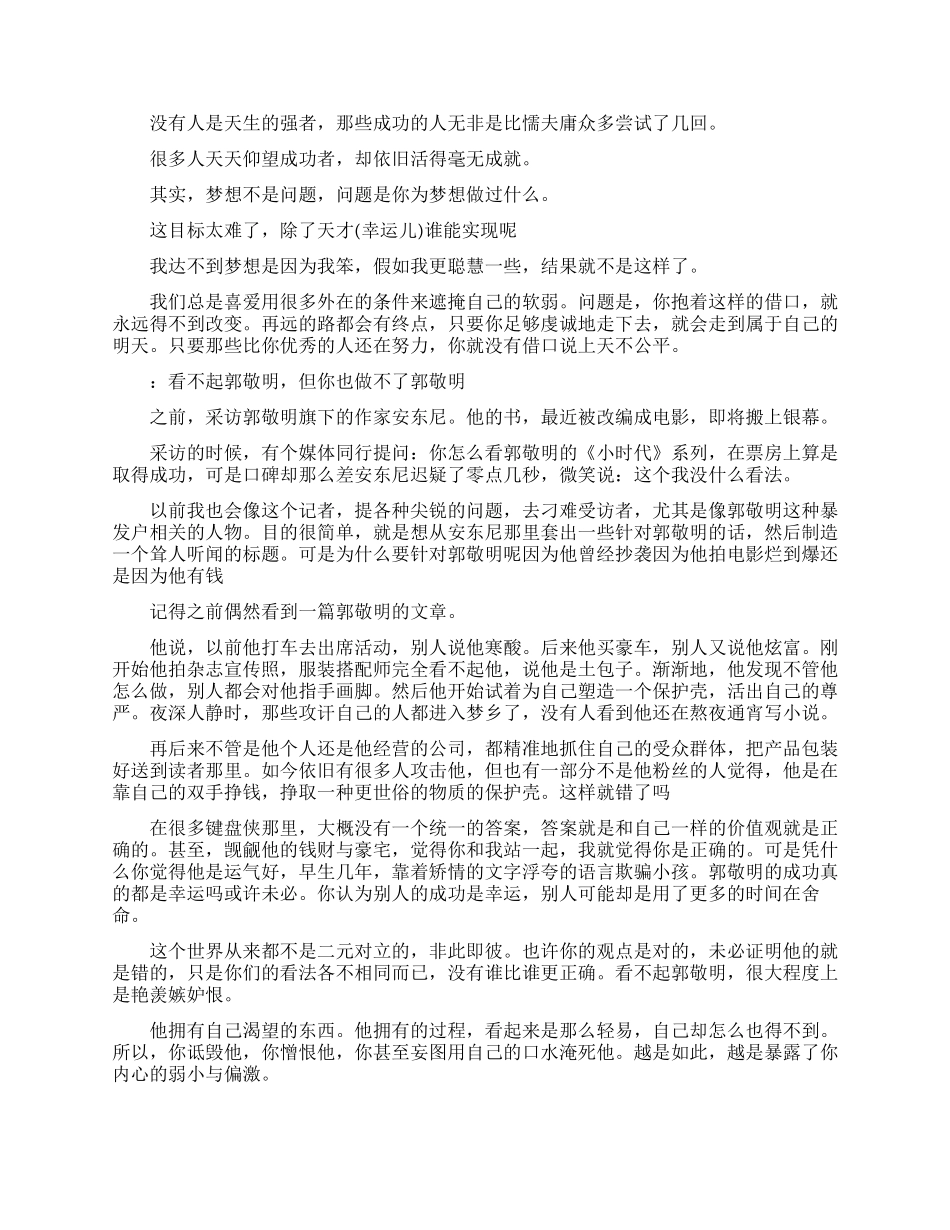 没有人是天生的强者，那些成功的人无非是比懦夫庸众多尝试了几回。

很多人天天仰望成功者，却依旧活得毫无成就。

其实，梦想不是问题，问题是你为梦想做过什么。

这目标太难了，除了天才(幸运儿)谁能实现呢

我达不到梦想是因为我笨，假如我更聪慧一些，结果就不是这样了。

我们总是喜爱用很多外在的条件来遮掩自己的软弱。问题是，你抱着这样的借口，就永远得不到改变。再远的路都会有终点，只要你足够虔诚地走下去，就会走到属于自己的明天。只要那些比你优秀的人还在努力，你就没有借口说上天不公平。

：看不起郭敬明，但你也做不了郭敬明

之前，采访郭敬明旗下的作家安东尼。他的书，最近被改编成电影，即将搬上银幕。

采访的时候，有个媒体同行提问：你怎么看郭敬明的《小时代》系列，在票房上算是取得成功，可是口碑却那么差安东尼迟疑了零点几秒，微笑说：这个我没什么看法。

以前我也会像这个记者，提各种尖锐的问题，去刁难受访者，尤其是像郭敬明这种暴发户相关的人物。目的很简单，就是想从安东尼那里套出一些针对郭敬明的话，然后制造一个耸人听闻的标题。可是为什么要针对郭敬明呢因为他曾经抄袭因为他拍电影烂到爆还是因为他有钱

记得之前偶然看到一篇郭敬明的文章。

他说，以前他打车去出席活动，别人说他寒酸。后来他买豪车，别人又说他炫富。刚开始他拍杂志宣传照，服装搭配师完全看不起他，说他是土包子。渐渐地，他发现不管他怎么做，别人都会对他指手画脚。然后他开始试着为自己塑造一个保护壳，活出自己的尊严。夜深人静时，那些攻讦自己的人都进入梦乡了，没有人看到他还在熬夜通宵写小说。

再后来不管是他个人还是他经营的公司，都精准地抓住自己的受众群体，把产品包装好送到读者那里。如今依旧有很多人攻击他，但也有一部分不是他粉丝的人觉得，他是在靠自己的双手挣钱，挣取一种更世俗的物质的保护壳。这样就错了吗

在很多键盘侠那里，大概没有一个统一的答案，答案就是和自己一样的价值观就是正确的。甚至，觊觎他的钱财与豪宅，觉得你和我站一起，我就觉得你是正确的。可是凭什么你觉得他是运气好，早生几年，靠着矫情的文字浮夸的语言欺骗小孩。郭敬明的成功真的都是幸运吗或许未必。你认为别人的成功是幸运，别人可能却是用了更多的时间在舍命。

这个世界从来都不是二元对立的，非此即彼。也许你的观点是对的，未必证明他的就是错的，只是你们的看法各不相同而已，没有谁比谁更正确。看不起郭敬明，很大程度上是艳羡嫉妒恨。

他拥有自己渴望的东西。他拥有的过程，看起来是那么轻易，自己却怎么也得不到。所以，你诋毁他，你憎恨他，你甚至妄图用自己的口水淹死他。越是如此，越是暴露了你内心的弱小与偏激。